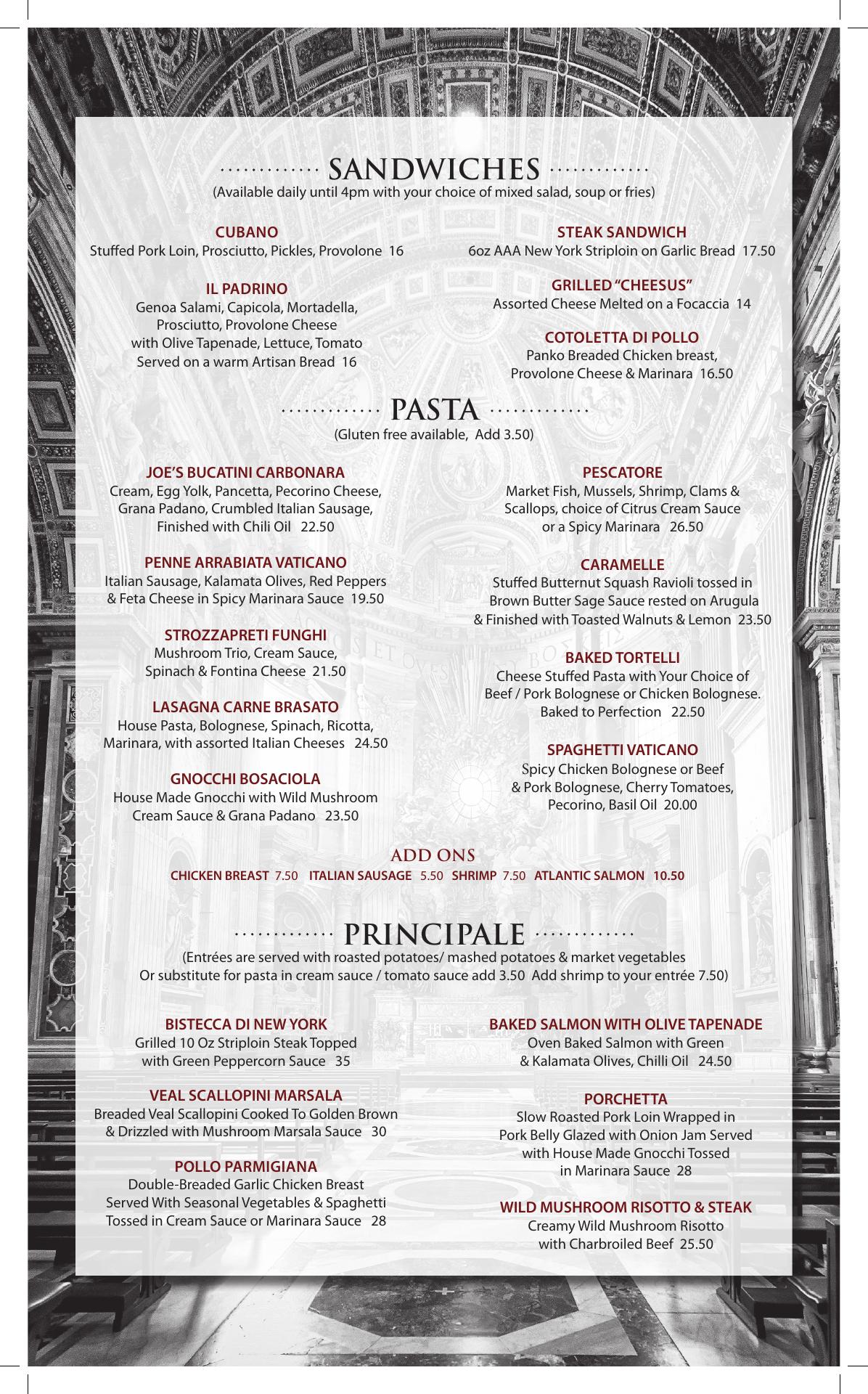 SANDWICHES
(Available daily until 4pm with your choice of mixed salad, soup or fries)

CUBANO
Stuffed Pork Loin, Prosciutto, Pickles, Provolone 16

IL PADRINO
Genoa Salami, Capicola, Mortadella, Prosciutto, Provolone Cheese with Olive Tapenade, Lettuce, Tomato Served on a warm Artisan Bread 16

STEAK SANDWICH
6oz AAA New York Striploin on Garlic Bread 17.50

GRILLED "CHEESUS"
Assorted Cheese Melted on a Focaccia 14

COTOLETTA DI POLLO
Panko Breaded Chicken breast, Provolone Cheese & Marinara 16.50

PASTA
(Gluten free available, Add 3.50)

JOE'S BUCATINI CARBONARA
Cream, Egg Yolk, Pancetta, Pecorino Cheese, Grana Padano, Crumbled Italian Sausage, Finished with Chili Oil 22.50

PENNE ARRABIATA VATICANO
Italian Sausage, Kalamata Olives, Red Peppers & Feta Cheese in Spicy Marinara Sauce 19.50

STROZZAPRETI FUNGHI
Mushroom Trio, Cream Sauce, Spinach & Fontina Cheese 21.50

LASAGNA CARNE BRASATO
House Pasta, Bolognese, Spinach, Ricotta, Marinara, with assorted Italian Cheeses 24.50

GNOCCHI BOSACIOLA
House Made Gnocchi with Wild Mushroom Cream Sauce & Grana Padano 23.50

PESCATORE
Market Fish, Mussels, Shrimp, Clams & Scallops, choice of Citrus Cream Sauce or a Spicy Marinara 26.50

CARAMELLE
Stuffed Butternut Squash Ravioli tossed in Brown Butter Sage Sauce rested on Arugula & Finished with Toasted Walnuts & Lemon 23.50

BAKED TORTELLI
Cheese Stuffed Pasta with Your Choice of Beef / Pork Bolognese or Chicken Bolognese. Baked to Perfection 22.50

SPAGHETTI VATICANO
Spicy Chicken Bolognese or Beef & Pork Bolognese, Cherry Tomatoes, Pecorino, Basil Oil 20.00

ADD ONS
CHICKEN BREAST 7.50 ITALIAN SAUSAGE 5.50 SHRIMP 7.50 ATLANTIC SALMON 10.50

PRINCIPALE
(Entrées are served with roasted potatoes/ mashed potatoes & market vegetables Or substitute for pasta in cream sauce / tomato sauce add 3.50 Add shrimp to your entrée 7.50)

BISTECCA DI NEW YORK
Grilled 10 Oz Striploin Steak Topped with Green Peppercorn Sauce 35

VEAL SCALLOPINI MARSALA
Breaded Veal Scallopini Cooked To Golden Brown & Drizzled with Mushroom Marsala Sauce 30

POLLO PARMIGIANA
Double-Breaded Garlic Chicken Breast Served With Seasonal Vegetables & Spaghetti Tossed in Cream Sauce or Marinara Sauce 28

BAKED SALMON WITH OLIVE TAPENADE
Oven Baked Salmon with Green & Kalamata Olives, Chilli Oil 24.50

PORCHETTA
Slow Roasted Pork Loin Wrapped in Pork Belly Glazed with Onion Jam Served with House Made Gnocchi Tossed in Marinara Sauce 28

WILD MUSHROOM RISOTTO & STEAK
Creamy Wild Mushroom Risotto with Charbroiled Beef 25.50